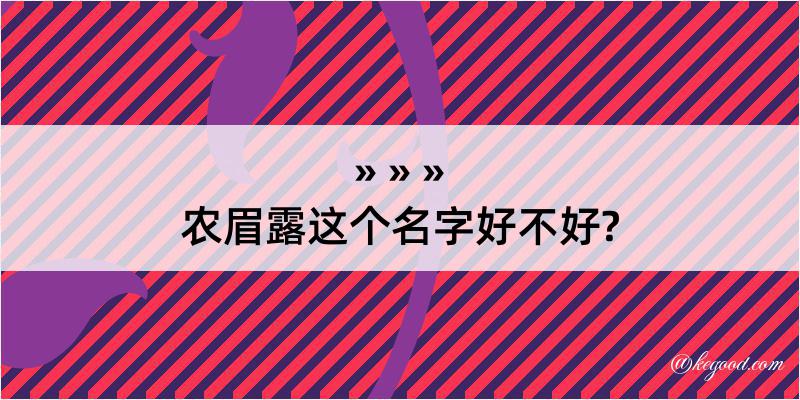 » » »
农眉露这个名字好不好?

@kegood.com